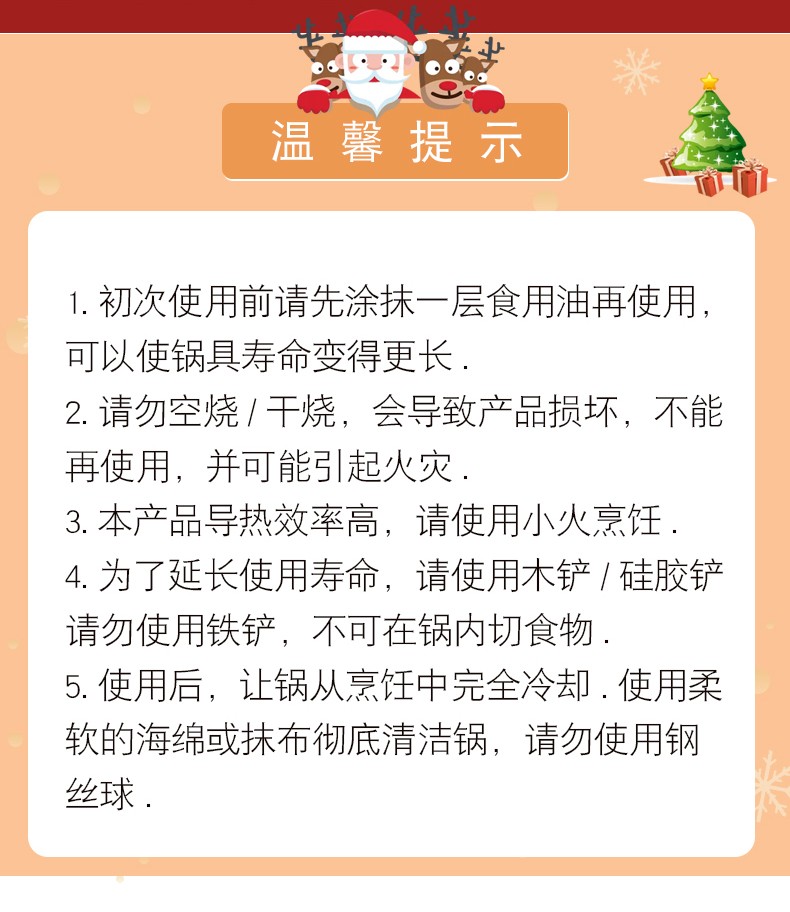 温馨提示

1.初次使用前请先涂抹一层食用油再使用，可以使锅具寿命变得更长.

2.请勿空烧/干烧，会导致产品损坏，不能再使用，并可能引起火灾.

3.本产品导热效率高，请使用小火烹饪.

4.为了延长使用寿命，请使用木铲/硅胶铲请勿使用铁铲，不可在锅内切食物.

5.使用后，让锅从烹饪中完全冷却.使用柔软的海绵或抹布彻底清洁锅，请勿使用钢丝球.